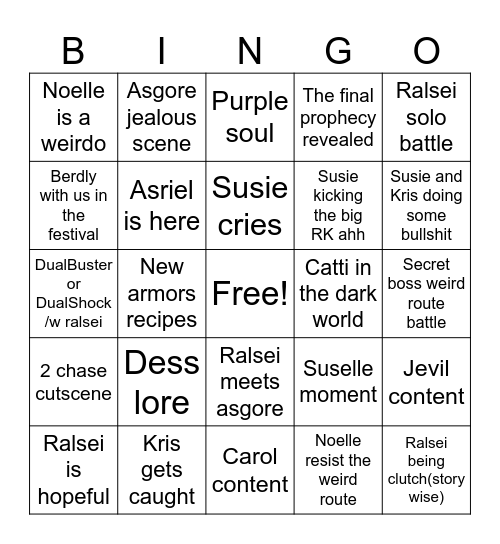 | B | I | N | G | O |
|---|---|---|---|---|
| Noelle is a weirdo | Asgore jealous scene | Purple soul | The final prophecy revealed | Ralsei solo battle |
| Berdly with us in the festival | Asriel is here | Susie cries | Susie kicking the big RK ahh | Susie and Kris doing some bullshit |
| DualBuster or DualShock /w ralsei | New armors recipes | Free! | Catti in the dark world | Secret boss weird route battle |
| 2 chase cutscene | Dess lore | Ralsei meets asgore | Suselle moment | Jevil content |
| Ralsei is hopeful | Kris gets caught | Carol content | Noelle resist the weird route | Ralsei being clutch(story wise) |